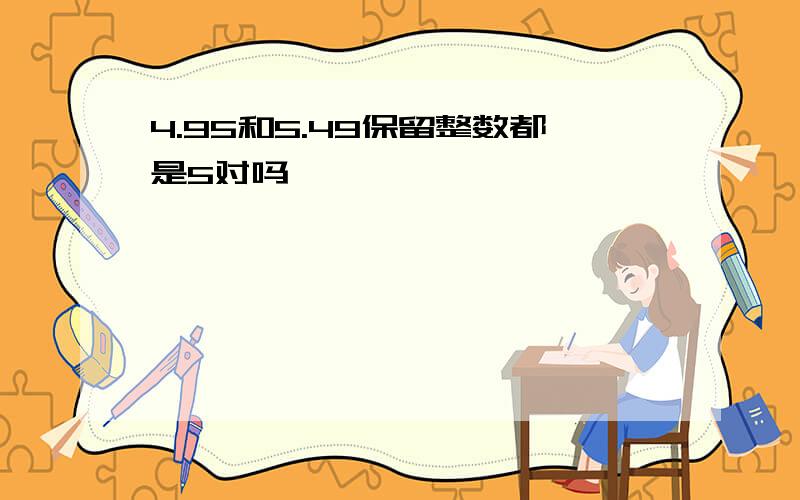 4.95和5.49保留整数都是5对吗